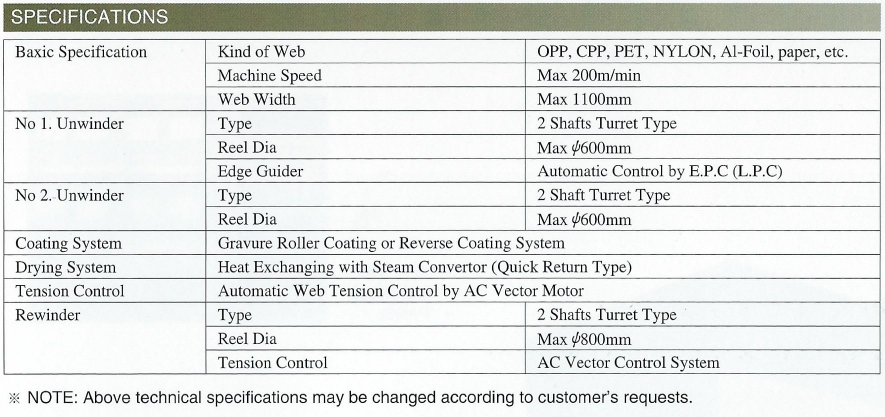 SPECIFICATIONS

| Baxic Specification | Kind of Web | OPP, CPP, PET, NYLON, Al-Foil, paper, etc. |
|---|---|---|
| | Machine Speed | Max 200m/min |
| | Web Width | Max 1100mm |
| No 1. Unwinder | Type | 2 Shafts Turret Type |
| | Reel Dia | Max $\phi$600mm |
| | Edge Guider | Automatic Control by E.P.C (L.P.C) |
| No 2. Unwinder | Type | 2 Shaft Turret Type |
| | Reel Dia | Max $\phi$600mm |
| Coating System | Gravure Roller Coating or Reverse Coating System | |
| Drying System | Heat Exchanging with Steam Convertor (Quick Return Type) | |
| Tension Control | Automatic Web Tension Control by AC Vector Motor | |
| Rewinder | Type | 2 Shafts Turret Type |
| | Reel Dia | Max $\phi$800mm |
| | Tension Control | AC Vector Control System |

※ NOTE: Above technical specifications may be changed according to customer's requests.